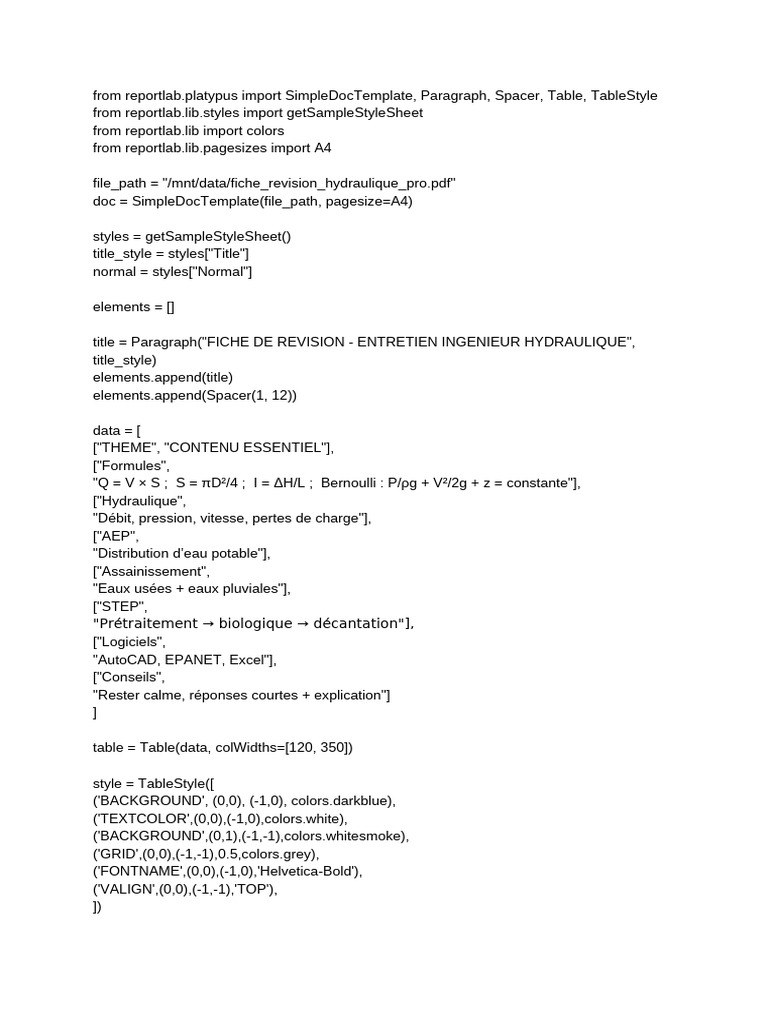 from reportlab.platypus import SimpleDocTemplate, Paragraph, Spacer, Table, TableStyle
from reportlab.lib.styles import getSampleStyleSheet
from reportlab.lib import colors
from reportlab.lib.pagesizes import A4

file_path = "/mnt/data/fiche_revision_hydraulique_pro.pdf"
doc = SimpleDocTemplate(file_path, pagesize=A4)

styles = getSampleStyleSheet()
title_style = styles["Title"]
normal = styles["Normal"]

elements = []

title = Paragraph("FICHE DE REVISION - ENTRETIEN INGENIEUR HYDRAULIQUE", title_style)
elements.append(title)
elements.append(Spacer(1, 12))

data = [
["THEME", "CONTENU ESSENTIEL"],
["Formules",
"Q = V × S ;  S = πD²/4 ;  I = ΔH/L ;  Bernoulli : P/ρg + V²/2g + z = constante"],
["Hydraulique",
"Débit, pression, vitesse, pertes de charge"],
["AEP",
"Distribution d'eau potable"],
["Assainissement",
"Eaux usées + eaux pluviales"],
["STEP",
"Prétraitement → biologique → décantation"],
["Logiciels",
"AutoCAD, EPANET, Excel"],
["Conseils",
"Rester calme, réponses courtes + explication"]
]

table = Table(data, colWidths=[120, 350])

style = TableStyle([
('BACKGROUND', (0,0), (-1,0), colors.darkblue),
('TEXTCOLOR',(0,0),(-1,0),colors.white),
('BACKGROUND',(0,1),(-1,-1),colors.whitesmoke),
('GRID',(0,0),(-1,-1),0.5,colors.grey),
('FONTNAME',(0,0),(-1,0),'Helvetica-Bold'),
('VALIGN',(0,0),(-1,-1),'TOP'),
])